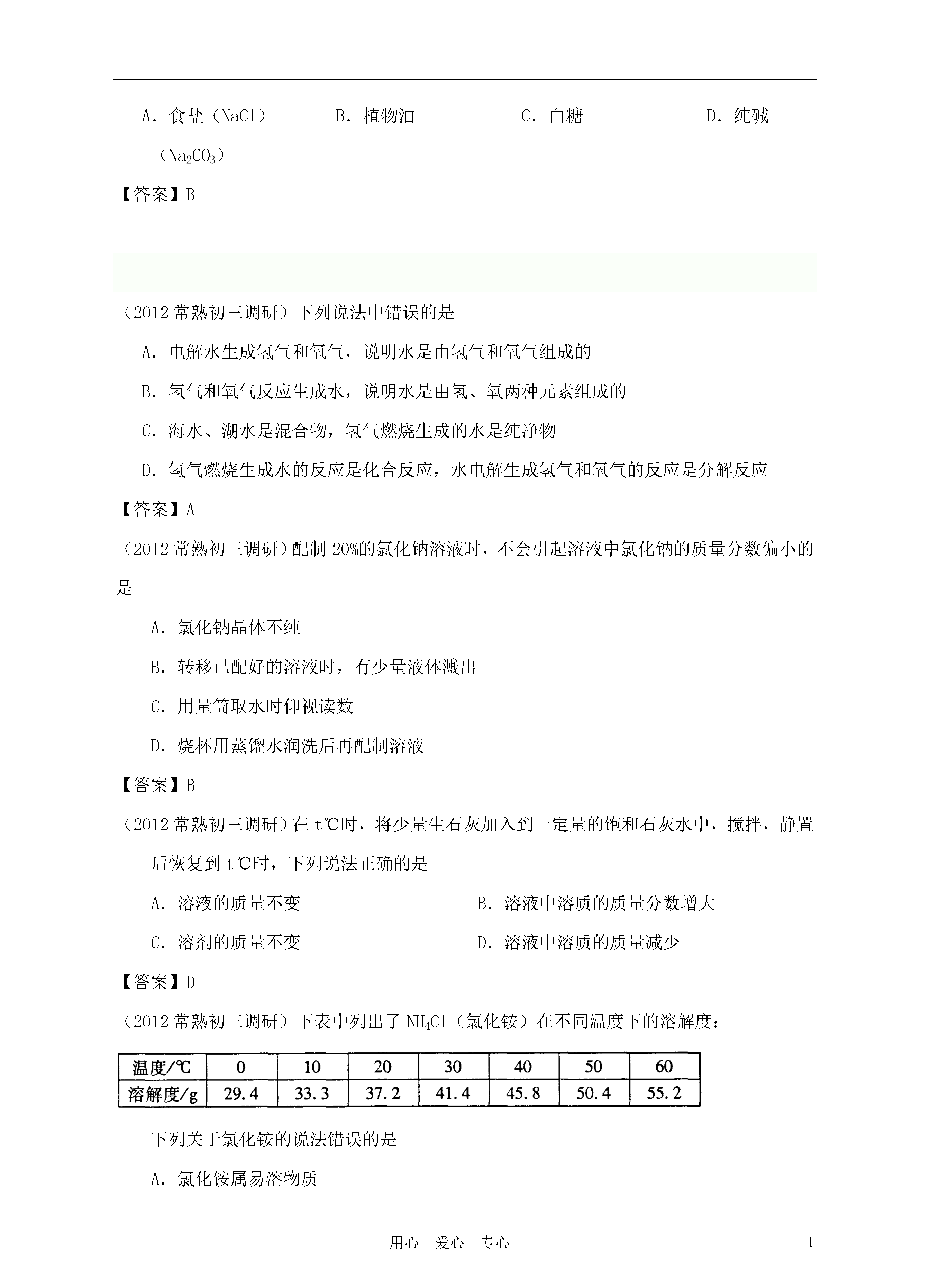 A．食盐（NaCl） B．植物油 C．白糖 D．纯碱（$Na_2CO_3$）

【答案】B

（2012常熟初三调研）下列说法中错误的是

A．电解水生成氢气和氧气，说明水是由氢气和氧气组成的

B．氢气和氧气反应生成水，说明水是由氢、氧两种元素组成的

C．海水、湖水是混合物，氢气燃烧生成的水是纯净物

D．氢气燃烧生成水的反应是化合反应，水电解生成氢气和氧气的反应是分解反应

【答案】A

（2012常熟初三调研）配制20%的氯化钠溶液时，不会引起溶液中氯化钠的质量分数偏小的是

A．氯化钠晶体不纯

B．转移已配好的溶液时，有少量液体溅出

C．用量筒取水时仰视读数

D．烧杯用蒸馏水润洗后再配制溶液

【答案】B

（2012常熟初三调研）在t℃时，将少量生石灰加入到一定量的饱和石灰水中，搅拌，静置后恢复到t℃时，下列说法正确的是

A．溶液的质量不变 B．溶液中溶质的质量分数增大

C．溶剂的质量不变 D．溶液中溶质的质量减少

【答案】D

（2012常熟初三调研）下表中列出了$NH_4Cl$（氯化铵）在不同温度下的溶解度：

| 温度/℃ | 0 | 10 | 20 | 30 | 40 | 50 | 60 |
|---|---|---|---|---|---|---|---|
| 溶解度/g | 29.4 | 33.3 | 37.2 | 41.4 | 45.8 | 50.4 | 55.2 |

下列关于氯化铵的说法错误的是

A．氯化铵属易溶物质

用心 爱心 专心

1